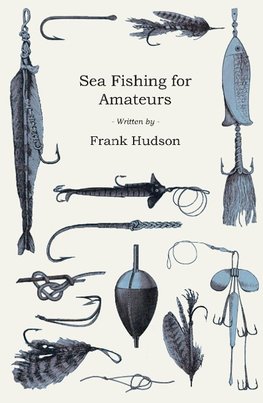 Sea Fishing for Amateurs

- Written by -

Frank Hudson